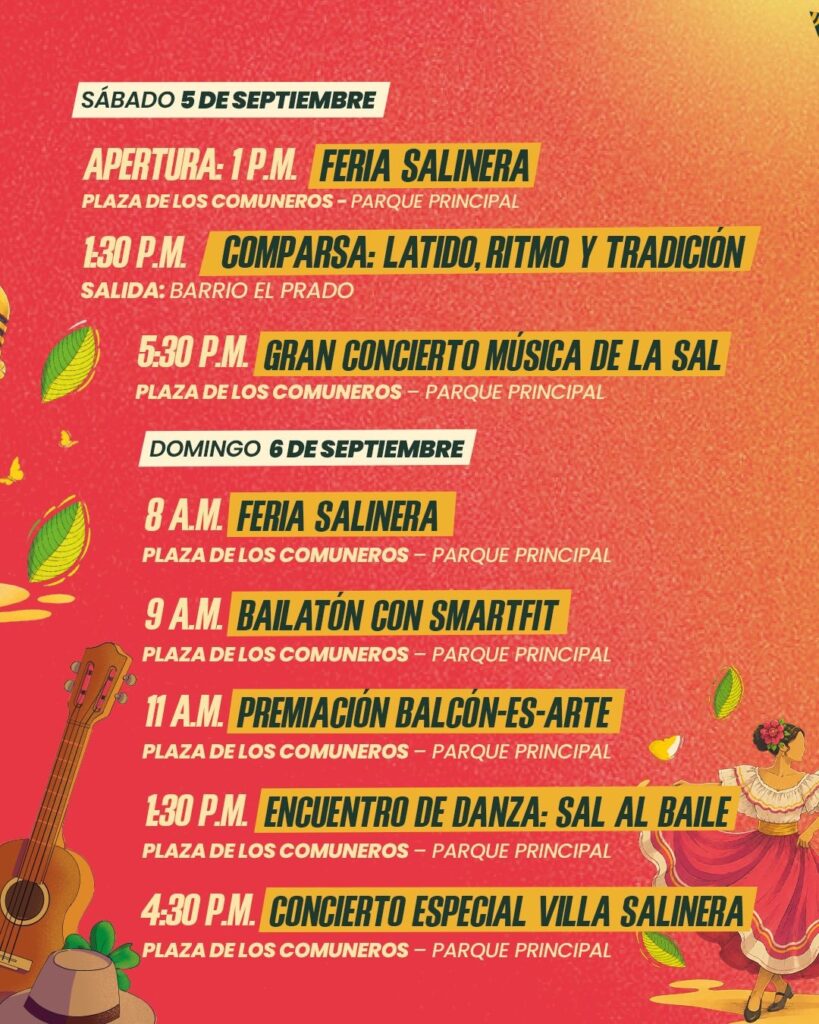 SÁBADO 5 DE SEPTIEMBRE

APERTURA: 1 P.M. FERIA SALINERA
PLAZA DE LOS COMUNEROS - PARQUE PRINCIPAL

1:30 P.M. COMPARSA: LATIDO, RITMO Y TRADICIÓN
SALIDA: BARRIO EL PRADO

5:30 P.M. GRAN CONCIERTO MÚSICA DE LA SAL
PLAZA DE LOS COMUNEROS – PARQUE PRINCIPAL

DOMINGO 6 DE SEPTIEMBRE

8 A.M. FERIA SALINERA
PLAZA DE LOS COMUNEROS – PARQUE PRINCIPAL

9 A.M. BAILATÓN CON SMARTFIT
PLAZA DE LOS COMUNEROS – PARQUE PRINCIPAL

11 A.M. PREMIACIÓN BALCÓN-ES-ARTE
PLAZA DE LOS COMUNEROS – PARQUE PRINCIPAL

1:30 P.M. ENCUENTRO DE DANZA: SAL AL BAILE
PLAZA DE LOS COMUNEROS – PARQUE PRINCIPAL

4:30 P.M. CONCIERTO ESPECIAL VILLA SALINERA
PLAZA DE LOS COMUNEROS – PARQUE PRINCIPAL